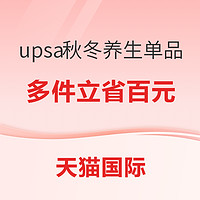 upsa秋冬养生单品

多件立省百元

天猫国际